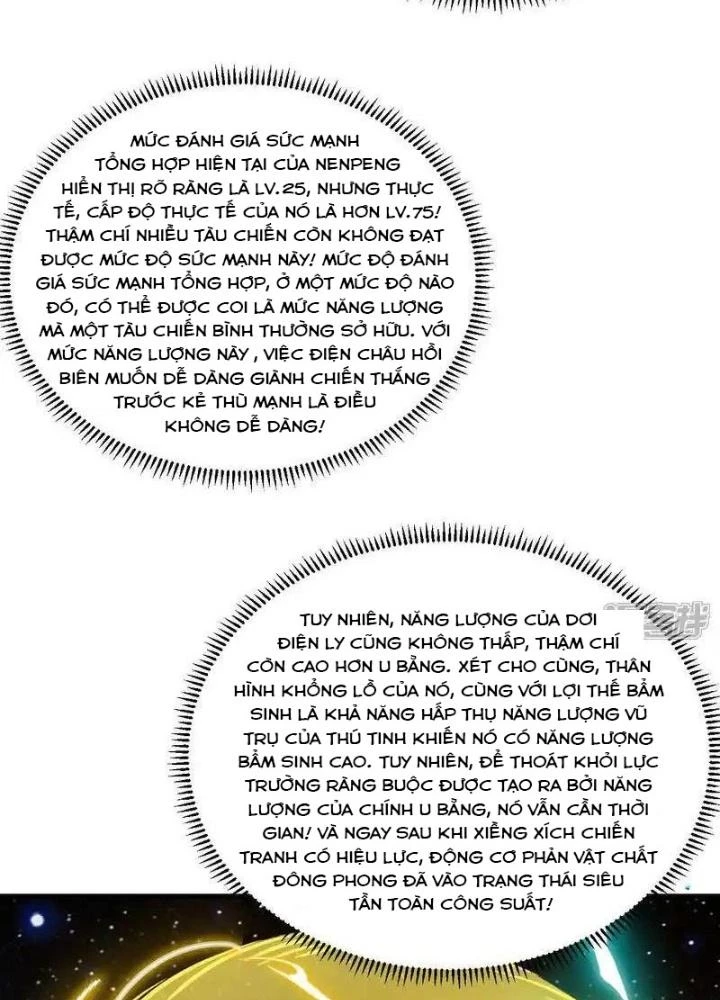 MỨC ĐÁNH GIÁ SỨC MẠNH TỔNG HỢP HIỆN TẠI CỦA NENPENG HIỂN THỊ RÕ RÀNG LÀ LV.25, NHƯNG THỰC TẾ, CẤP ĐỘ THỰC TẾ CỦA NÓ LÀ HƠN LV.75! THẬM CHÍ NHIỀU TÀU CHIẾN CÒN KHÔNG ĐẠT ĐƯỢC MỨC ĐỘ SỨC MẠNH NÀY! MỨC ĐỘ ĐÁNH GIÁ SỨC MẠNH TỔNG HỢP, Ở MỘT MỨC ĐỘ NÀO ĐÓ, CÓ THỂ ĐƯỢC COI LÀ MỨC NĂNG LƯỢNG MÀ MỘT TÀU CHIẾN BÌNH THƯỜNG SỞ HỮU. VỚI MỨC NĂNG LƯỢNG NÀY , VIỆC ĐIỆN CHÂU HỒI BIÊN MUỐN DỄ DÀNG GIÀNH CHIẾN THẮNG TRƯỚC KẺ THÙ MẠNH LÀ ĐIỀU KHÔNG DỄ DÀNG!

TUY NHIÊN, NĂNG LƯỢNG CỦA DƠI ĐIỆN LY CŨNG KHÔNG THẤP, THẬM CHÍ CÒN CAO HƠN U BẰNG. XÉT CHO CÙNG, THÂN HÌNH KHỔNG LỒ CỦA NÓ, CÙNG VỚI LỢI THẾ BẨM SINH LÀ KHẢ NĂNG HẤP THỤ NĂNG LƯỢNG VŨ TRỤ CỦA THÚ TINH KHIẾN NÓ CÓ NĂNG LƯỢNG BẨM SINH CAO. TUY NHIÊN, ĐỂ THOÁT KHỎI LỰC TRƯỜNG RÀNG BUỘC ĐƯỢC TẠO RA BỞI NĂNG LƯỢNG CỦA CHÍNH U BẰNG, NÓ VẪN CẦN THỜI GIAN! VÀ NGAY SAU KHI XIỀNG XÍCH CHIẾN TRANH CÓ HIỆU LỰC, ĐỘNG CƠ PHẢN VẬT CHẤT ĐÔNG PHONG ĐÃ VÀO TRẠNG THÁI SIÊU TẦN TOÀN CÔNG SUẤT!